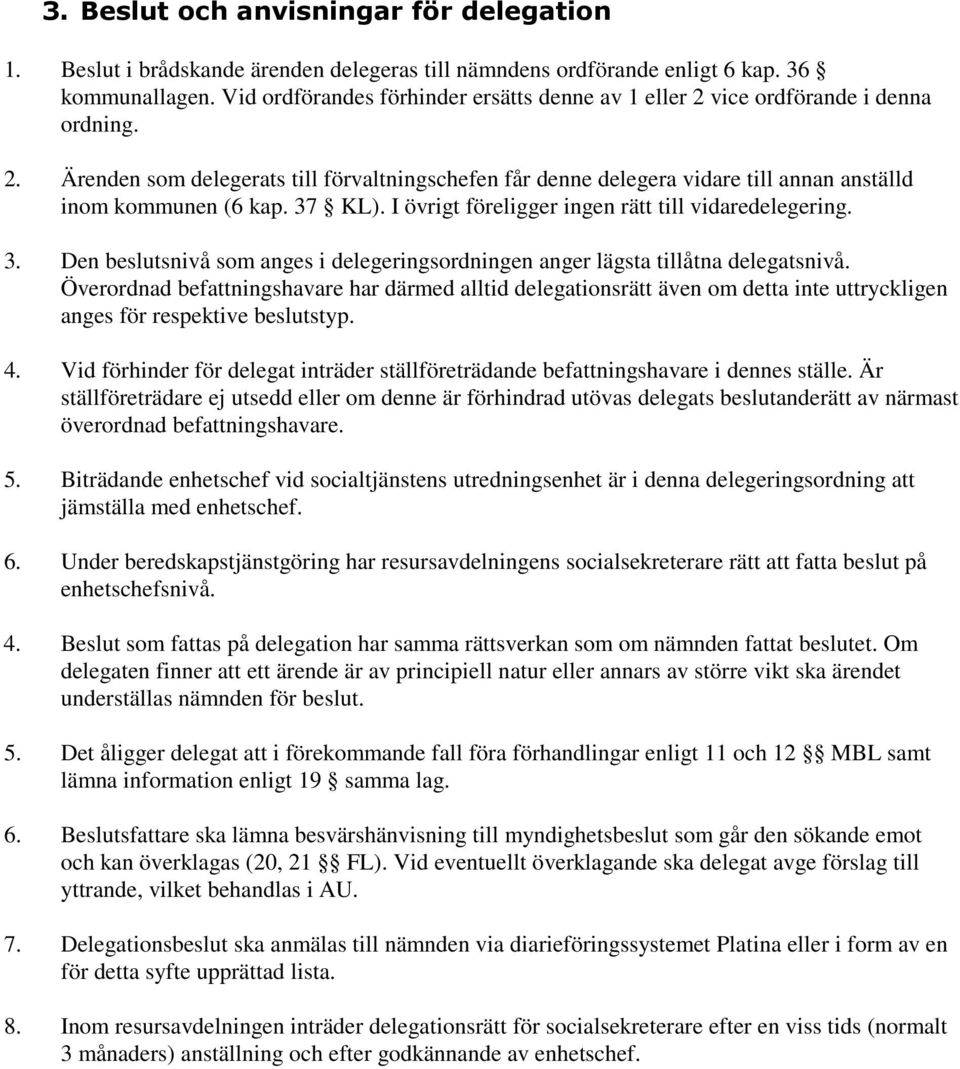 3. Beslut och anvisningar för delegation

1. Beslut i brådskande ärenden delegeras till nämndens ordförande enligt 6 kap. 36 § kommunallagen. Vid ordförandes förhinder ersätts denne av 1 eller 2 vice ordförande i denna ordning.

2. Ärenden som delegerats till förvaltningschefen får denne delegera vidare till annan anställd inom kommunen (6 kap. 37 § KL). I övrigt föreligger ingen rätt till vidaredelegering.

3. Den beslutsnivå som anges i delegeringsordningen anger lägsta tillåtna delegatsnivå. Överordnad befattningshavare har därmed alltid delegationsrätt även om detta inte uttryckligen anges för respektive beslutstyp.

4. Vid förhinder för delegat inträder ställföreträdande befattningshavare i dennes ställe. Är ställföreträdare ej utsedd eller om denne är förhindrad utövas delegats beslutanderätt av närmast överordnad befattningshavare.

5. Biträdande enhetschef vid socialtjänstens utredningsenhet är i denna delegeringsordning att jämställa med enhetschef.

6. Under beredskapstjänstgöring har resursavdelningens socialsekreterare rätt att fatta beslut på enhetschefsnivå.

4. Beslut som fattas på delegation har samma rättsverkan som om nämnden fattat beslutet. Om delegaten finner att ett ärende är av principiell natur eller annars av större vikt ska ärendet underställas nämnden för beslut.

5. Det åligger delegat att i förekommande fall föra förhandlingar enligt 11 och 12 §§ MBL samt lämna information enligt 19 § samma lag.

6. Beslutsfattare ska lämna besvärshänvisning till myndighetsbeslut som går den sökande emot och kan överklagas (20, 21 §§ FL). Vid eventuellt överklagande ska delegat avge förslag till yttrande, vilket behandlas i AU.

7. Delegationsbeslut ska anmälas till nämnden via diarieföringssystemet Platina eller i form av en för detta syfte upprättad lista.

8. Inom resursavdelningen inträder delegationsrätt för socialsekreterare efter en viss tids (normalt 3 månaders) anställning och efter godkännande av enhetschef.